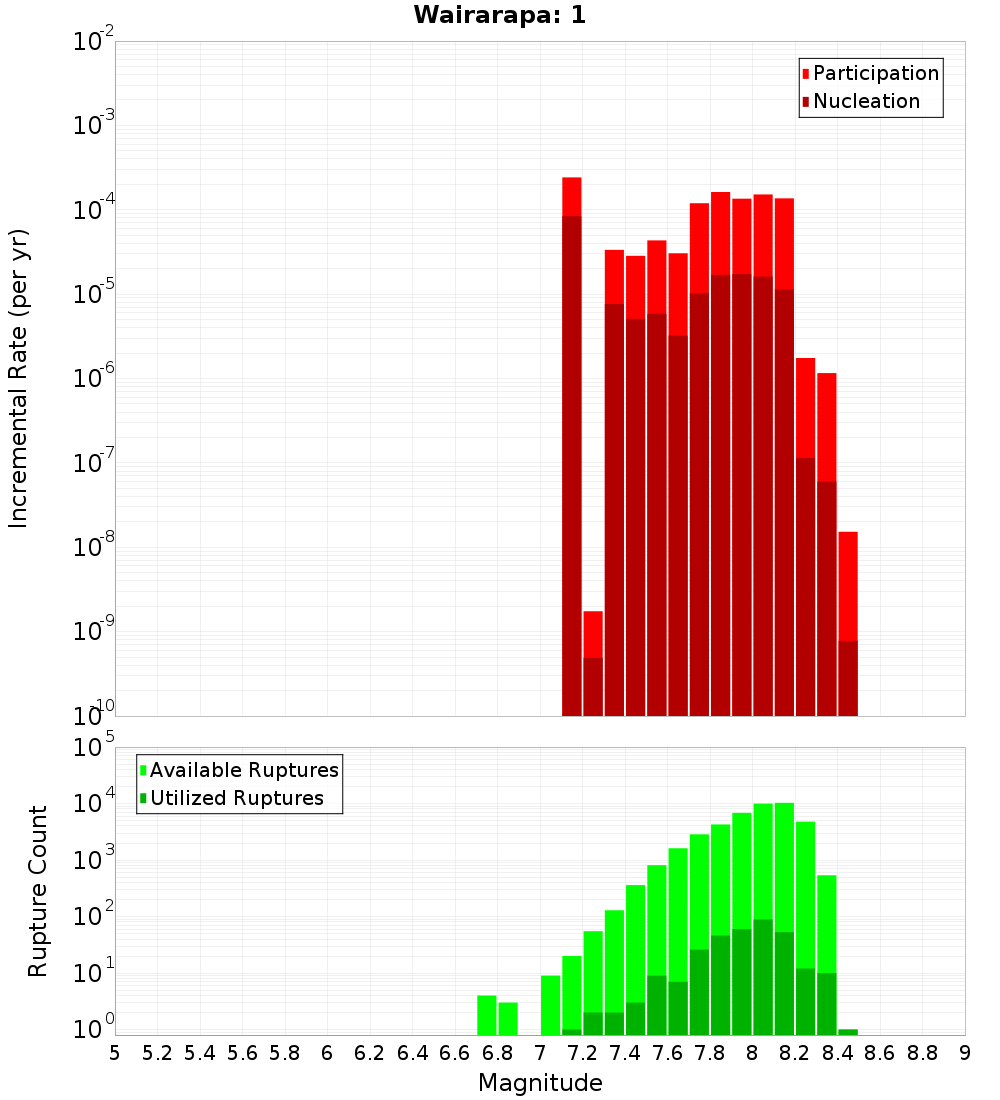 Wairarapa: 1

Participation
Nucleation

Incremental Rate (per yr)

$10^{-2}$
$10^{-3}$
$10^{-4}$
$10^{-5}$
$10^{-6}$
$10^{-7}$
$10^{-8}$
$10^{-9}$
$10^{-10}$

Available Ruptures
Utilized Ruptures

Rupture Count

$10^{5}$
$10^{4}$
$10^{3}$
$10^{2}$
$10^{1}$
$10^{0}$

5 5.2 5.4 5.6 5.8 6 6.2 6.4 6.6 6.8 7 7.2 7.4 7.6 7.8 8 8.2 8.4 8.6 8.8 9

Magnitude